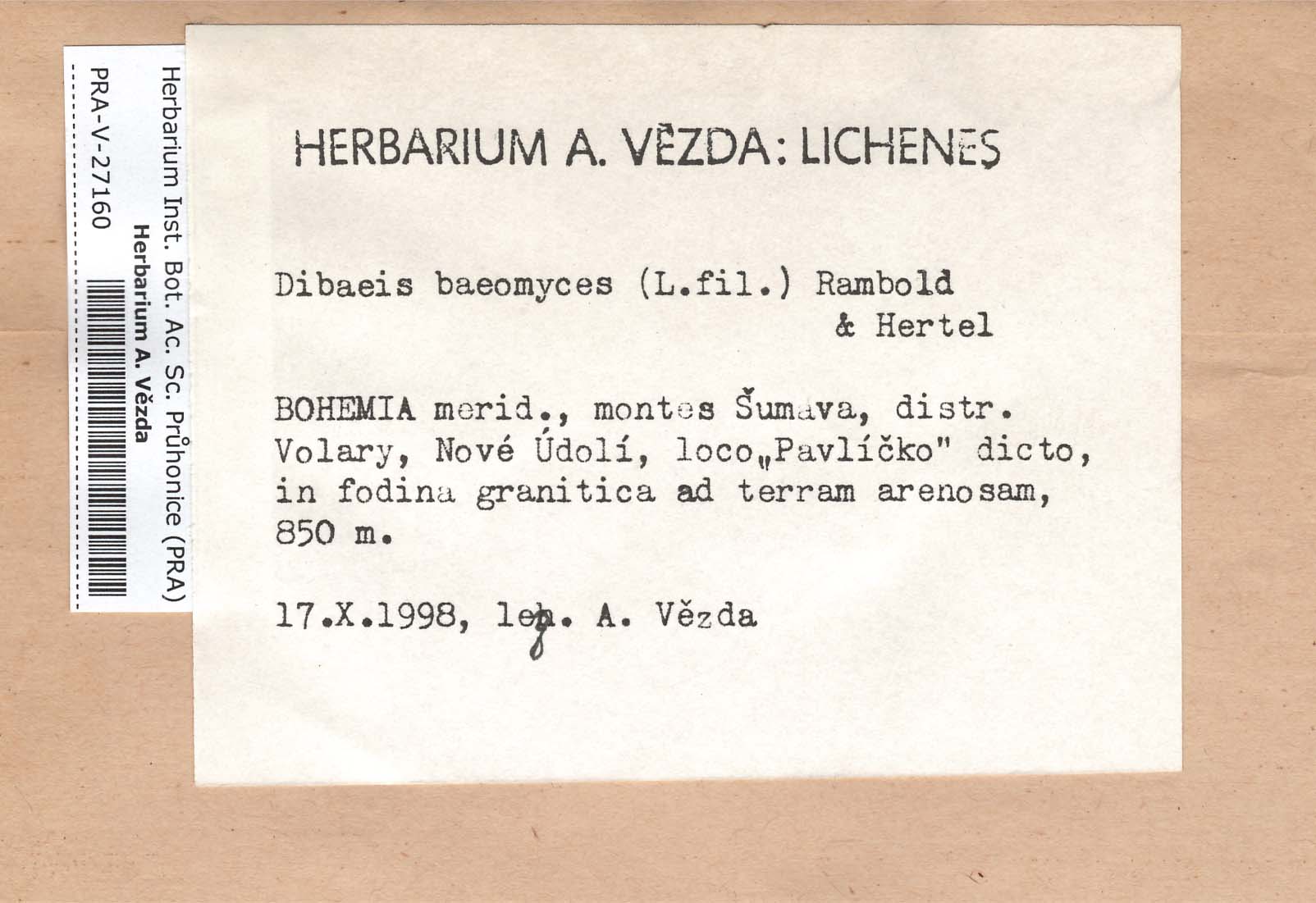 Herbarium Inst. Bot. Ac. Sc. Průhonice (PRA)
Herbarium A. Vězda
PRA-V-27160

HERBARIUM A. VĚZDA: LICHENES

Dibaeis baeomyces (L.fil.) Rambold & Hertel

BOHEMIA merid., montes Šumava, distr. Volary, Nové Údolí, loco „Pavlíčko" dicto, in fodina granitica ad terram arenosam, 850 m.

17.X.1998, leg. A. Vězda